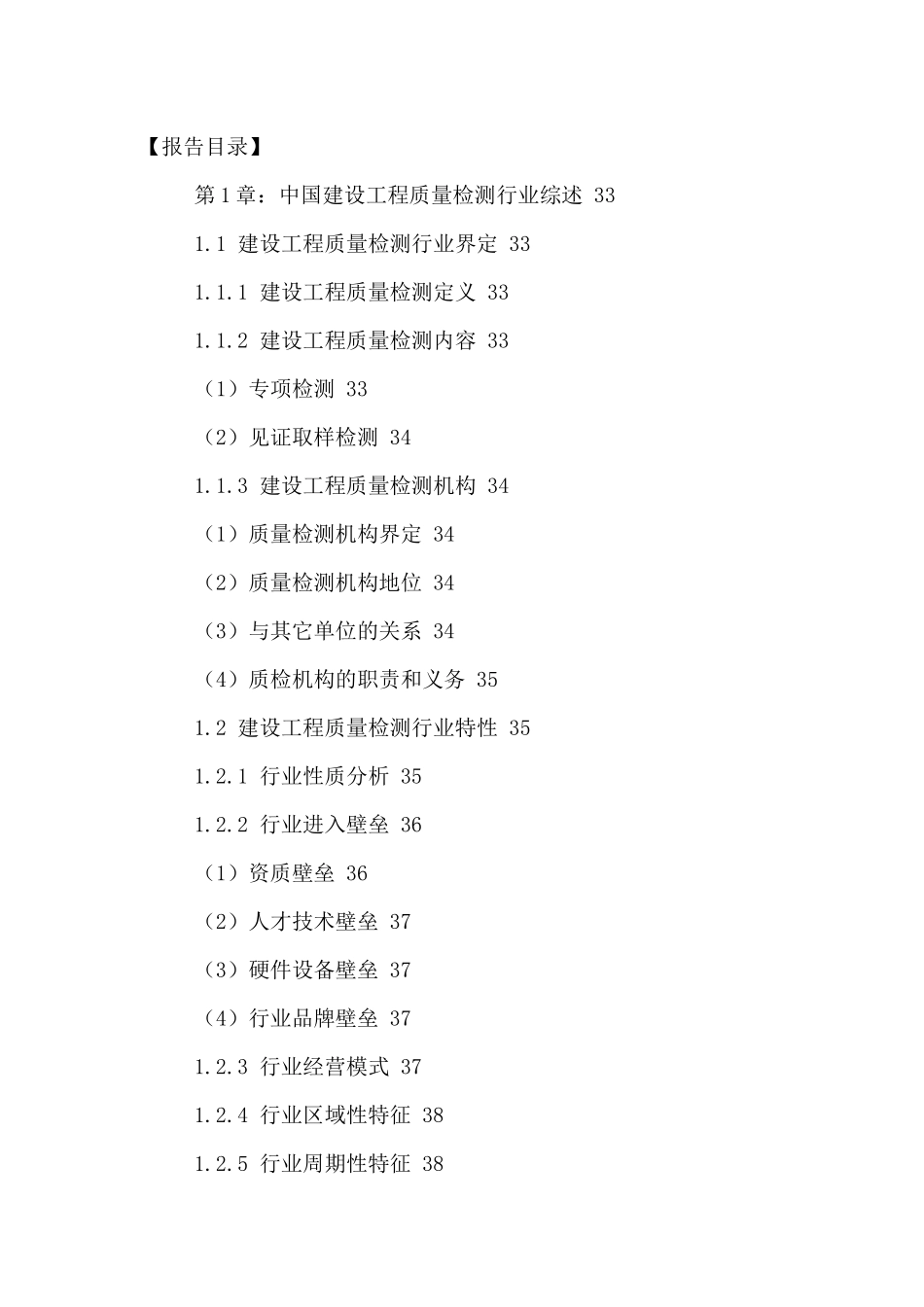 【报告目录】

第1章：中国建设工程质量检测行业综述 33

1.1 建设工程质量检测行业界定 33

1.1.1 建设工程质量检测定义 33

1.1.2 建设工程质量检测内容 33

（1）专项检测 33

（2）见证取样检测 34

1.1.3 建设工程质量检测机构 34

（1）质量检测机构界定 34

（2）质量检测机构地位 34

（3）与其它单位的关系 34

（4）质检机构的职责和义务 35

1.2 建设工程质量检测行业特性 35

1.2.1 行业性质分析 35

1.2.2 行业进入壁垒 36

（1）资质壁垒 36

（2）人才技术壁垒 37

（3）硬件设备壁垒 37

（4）行业品牌壁垒 37

1.2.3 行业经营模式 37

1.2.4 行业区域性特征 38

1.2.5 行业周期性特征 38